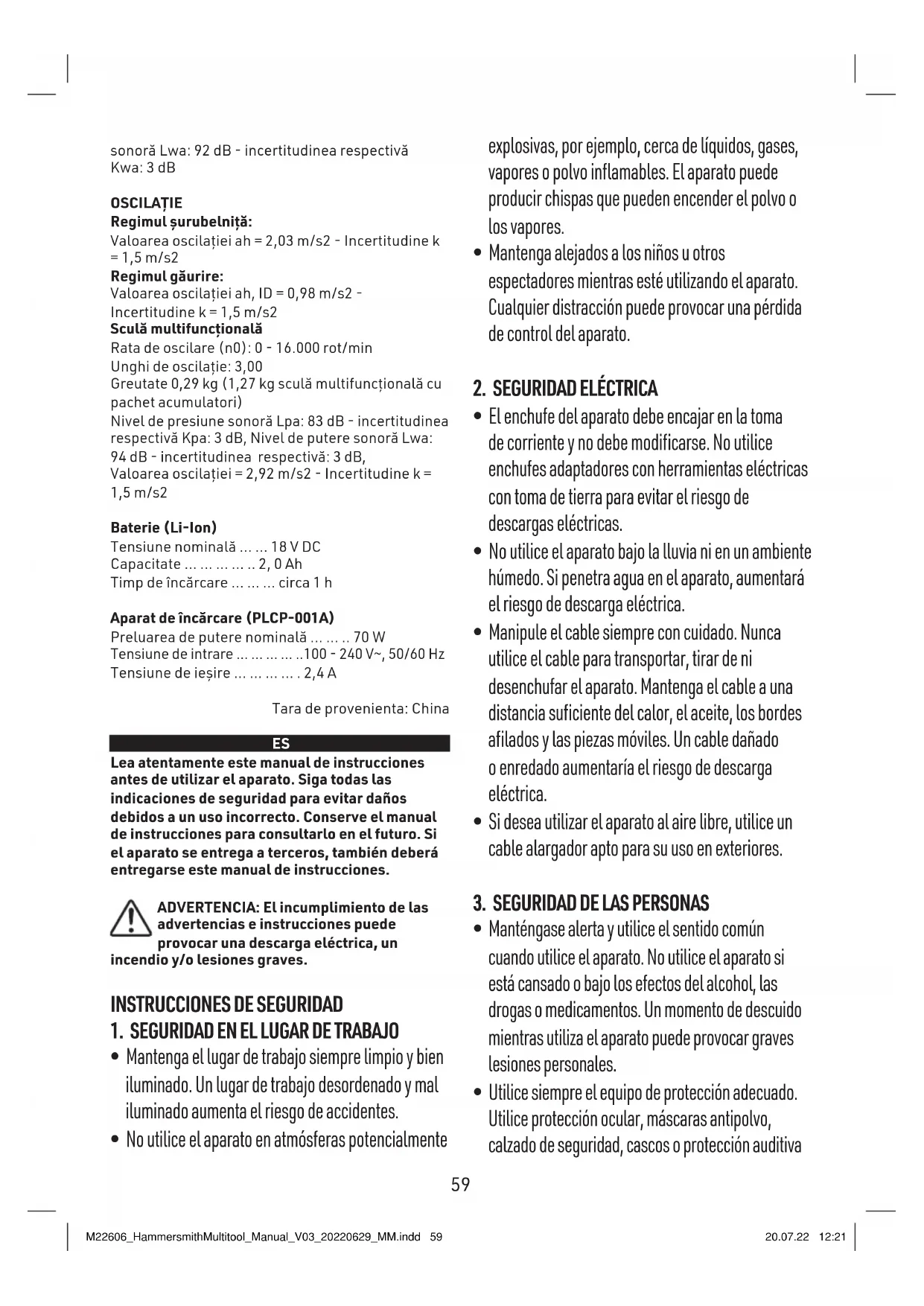 sonoră Lwa: 92 dB - incertitudinea respectivă Kwa: 3 dB

OSCILAȚIE
Regimul șurubelniță:
Valoarea oscilației ah = 2,03 m/s2 - Incertitudine k = 1,5 m/s2
Regimul găurire:
Valoarea oscilației ah, ID = 0,98 m/s2 - Incertitudine k = 1,5 m/s2
Sculă multifuncțională
Rata de oscilare (n0): 0 - 16.000 rot/min
Unghi de oscilație: 3,00
Greutate 0,29 kg (1,27 kg sculă multifuncțională cu pachet acumulatori)
Nivel de presiune sonoră Lpa: 83 dB - incertitudinea respectivă Kpa: 3 dB, Nivel de putere sonoră Lwa: 94 dB - incertitudinea respectivă: 3 dB,
Valoarea oscilației = 2,92 m/s2 - Incertitudine k = 1,5 m/s2

Baterie (Li-Ion)
Tensiune nominală ... ... 18 V DC
Capacitate ... ... ... ... .. 2, 0 Ah
Timp de încărcare ... ... ... circa 1 h

Aparat de încărcare (PLCP-001A)
Preluarea de putere nominală ... ... .. 70 W
Tensiune de intrare ... ... ... ... ..100 - 240 V~, 50/60 Hz
Tensiune de ieșire ... ... ... ... . 2,4 A

Tara de provenienta: China

ES

Lea atentamente este manual de instrucciones antes de utilizar el aparato. Siga todas las indicaciones de seguridad para evitar daños debidos a un uso incorrecto. Conserve el manual de instrucciones para consultarlo en el futuro. Si el aparato se entrega a terceros, también deberá entregarse este manual de instrucciones.

ADVERTENCIA: El incumplimiento de las advertencias e instrucciones puede provocar una descarga eléctrica, un incendio y/o lesiones graves.

INSTRUCCIONES DE SEGURIDAD
1. SEGURIDAD EN EL LUGAR DE TRABAJO
• Mantenga el lugar de trabajo siempre limpio y bien iluminado. Un lugar de trabajo desordenado y mal iluminado aumenta el riesgo de accidentes.
• No utilice el aparato en atmósferas potencialmente explosivas, por ejemplo, cerca de líquidos, gases, vapores o polvo inflamables. El aparato puede producir chispas que pueden encender el polvo o los vapores.
• Mantenga alejados a los niños u otros espectadores mientras esté utilizando el aparato. Cualquier distracción puede provocar una pérdida de control del aparato.

2. SEGURIDAD ELÉCTRICA
• El enchufe del aparato debe encajar en la toma de corriente y no debe modificarse. No utilice enchufes adaptadores con herramientas eléctricas con toma de tierra para evitar el riesgo de descargas eléctricas.
• No utilice el aparato bajo la lluvia ni en un ambiente húmedo. Si penetra agua en el aparato, aumentará el riesgo de descarga eléctrica.
• Manipule el cable siempre con cuidado. Nunca utilice el cable para transportar, tirar de ni desenchufar el aparato. Mantenga el cable a una distancia suficiente del calor, el aceite, los bordes afilados y las piezas móviles. Un cable dañado o enredado aumentaría el riesgo de descarga eléctrica.
• Si desea utilizar el aparato al aire libre, utilice un cable alargador apto para su uso en exteriores.

3. SEGURIDAD DE LAS PERSONAS
• Manténgase alerta y utilice el sentido común cuando utilice el aparato. No utilice el aparato si está cansado o bajo los efectos del alcohol, las drogas o medicamentos. Un momento de descuido mientras utiliza el aparato puede provocar graves lesiones personales.
• Utilice siempre el equipo de protección adecuado. Utilice protección ocular, máscaras antipolvo, calzado de seguridad, cascos o protección auditiva

59

M22606_HammersmithMultitool_Manual_V03_20220629_MM.indd 59 20.07.22 12:21